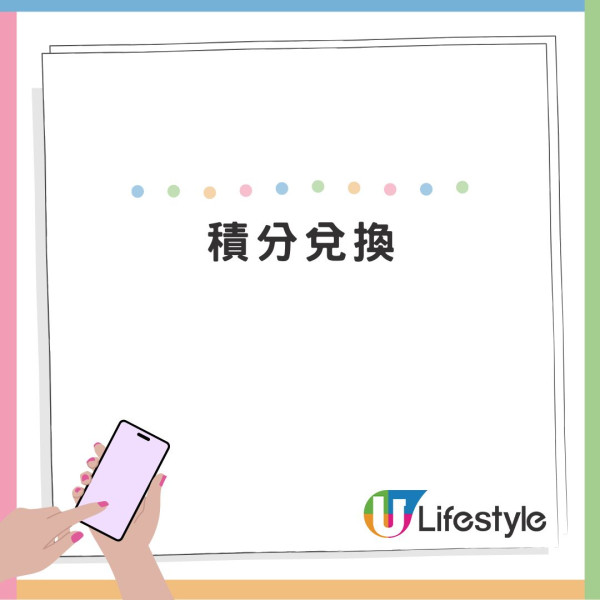 積分兌換

U Lifestyle